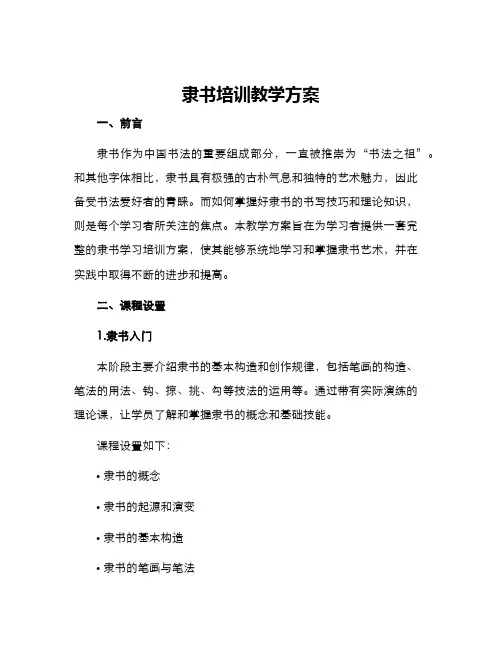 隶书培训教学方案

一、前言

隶书作为中国书法的重要组成部分，一直被推崇为“书法之祖”。和其他字体相比，隶书具有极强的古朴气息和独特的艺术魅力，因此备受书法爱好者的青睐。而如何掌握好隶书的书写技巧和理论知识，则是每个学习者所关注的焦点。本教学方案旨在为学习者提供一套完整的隶书学习培训方案，使其能够系统地学习和掌握隶书艺术，并在实践中取得不断的进步和提高。

二、课程设置

1.隶书入门

本阶段主要介绍隶书的基本构造和创作规律，包括笔画的构造、笔法的用法、钩、掠、挑、勾等技法的运用等。通过带有实际演练的理论课，让学员了解和掌握隶书的概念和基础技能。

课程设置如下：

• 隶书的概念

• 隶书的起源和演变

• 隶书的基本构造

• 隶书的笔画与笔法